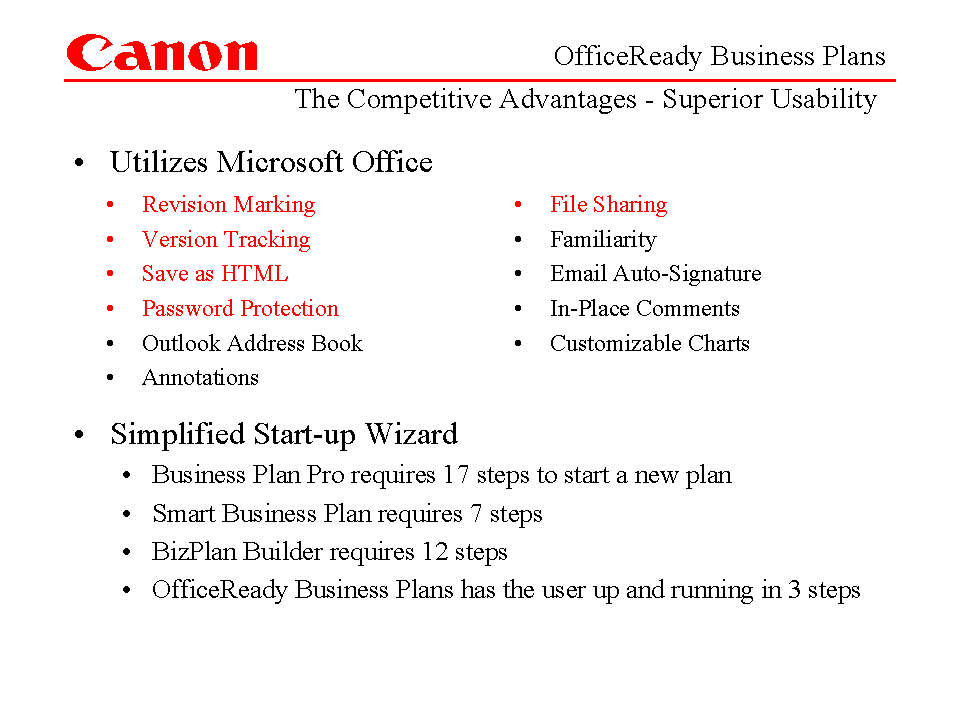 Canon

OfficeReady Business Plans

The Competitive Advantages - Superior Usability

• Utilizes Microsoft Office

• Revision Marking
• Version Tracking
• Save as HTML
• Password Protection
• Outlook Address Book
• Annotations

• File Sharing
• Familiarity
• Email Auto-Signature
• In-Place Comments
• Customizable Charts

• Simplified Start-up Wizard

• Business Plan Pro requires 17 steps to start a new plan
• Smart Business Plan requires 7 steps
• BizPlan Builder requires 12 steps
• OfficeReady Business Plans has the user up and running in 3 steps